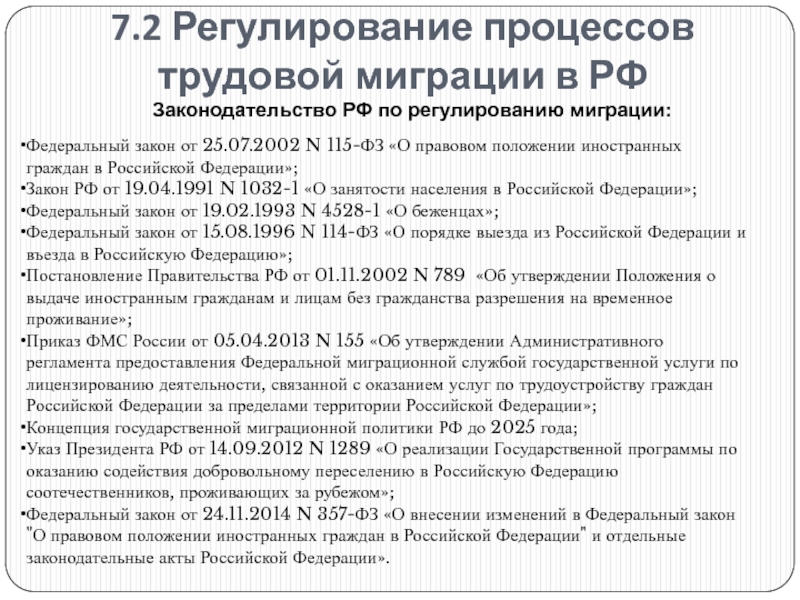 7.2 Регулирование процессов трудовой миграции в РФ

Законодательство РФ по регулированию миграции:

•Федеральный закон от 25.07.2002 N 115-ФЗ «О правовом положении иностранных граждан в Российской Федерации»;
•Закон РФ от 19.04.1991 N 1032-1 «О занятости населения в Российской Федерации»;
•Федеральный закон от 19.02.1993 N 4528-1 «О беженцах»;
•Федеральный закон от 15.08.1996 N 114-ФЗ «О порядке выезда из Российской Федерации и въезда в Российскую Федерацию»;
•Постановление Правительства РФ от 01.11.2002 N 789 «Об утверждении Положения о выдаче иностранным гражданам и лицам без гражданства разрешения на временное проживание»;
•Приказ ФМС России от 05.04.2013 N 155 «Об утверждении Административного регламента предоставления Федеральной миграционной службой государственной услуги по лицензированию деятельности, связанной с оказанием услуг по трудоустройству граждан Российской Федерации за пределами территории Российской Федерации»;
•Концепция государственной миграционной политики РФ до 2025 года;
•Указ Президента РФ от 14.09.2012 N 1289 «О реализации Государственной программы по оказанию содействия добровольному переселению в Российскую Федерацию соотечественников, проживающих за рубежом»;
•Федеральный закон от 24.11.2014 N 357-ФЗ «О внесении изменений в Федеральный закон "О правовом положении иностранных граждан в Российской Федерации" и отдельные законодательные акты Российской Федерации».